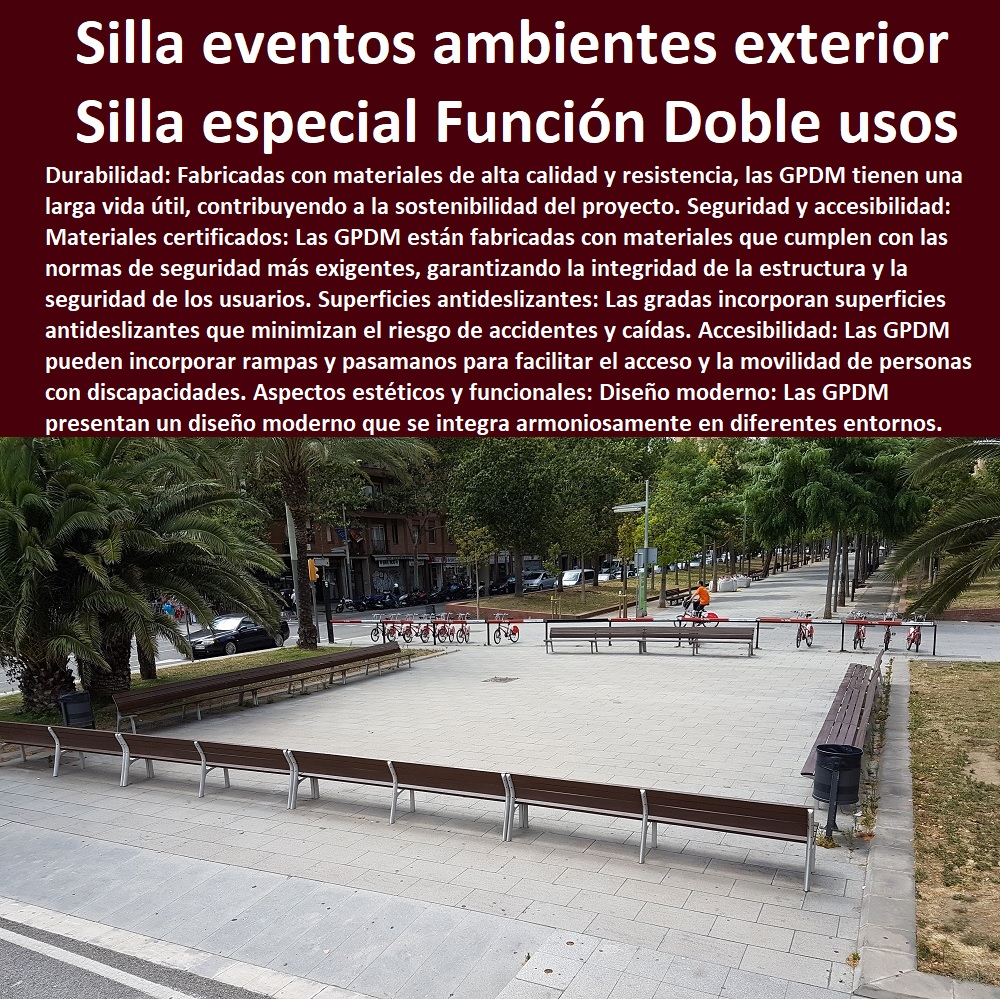 Silla eventos ambientes exterior
Silla especial Función Doble usos

Durabilidad: Fabricadas con materiales de alta calidad y resistencia, las GPDM tienen una larga vida útil, contribuyendo a la sostenibilidad del proyecto. Seguridad y accesibilidad: Materiales certificados: Las GPDM están fabricadas con materiales que cumplen con las normas de seguridad más exigentes, garantizando la integridad de la estructura y la seguridad de los usuarios. Superficies antideslizantes: Las gradas incorporan superficies antideslizantes que minimizan el riesgo de accidentes y caídas. Accesibilidad: Las GPDM pueden incorporar rampas y pasamanos para facilitar el acceso y la movilidad de personas con discapacidades. Aspectos estéticos y funcionales: Diseño moderno: Las GPDM presentan un diseño moderno que se integra armoniosamente en diferentes entornos.